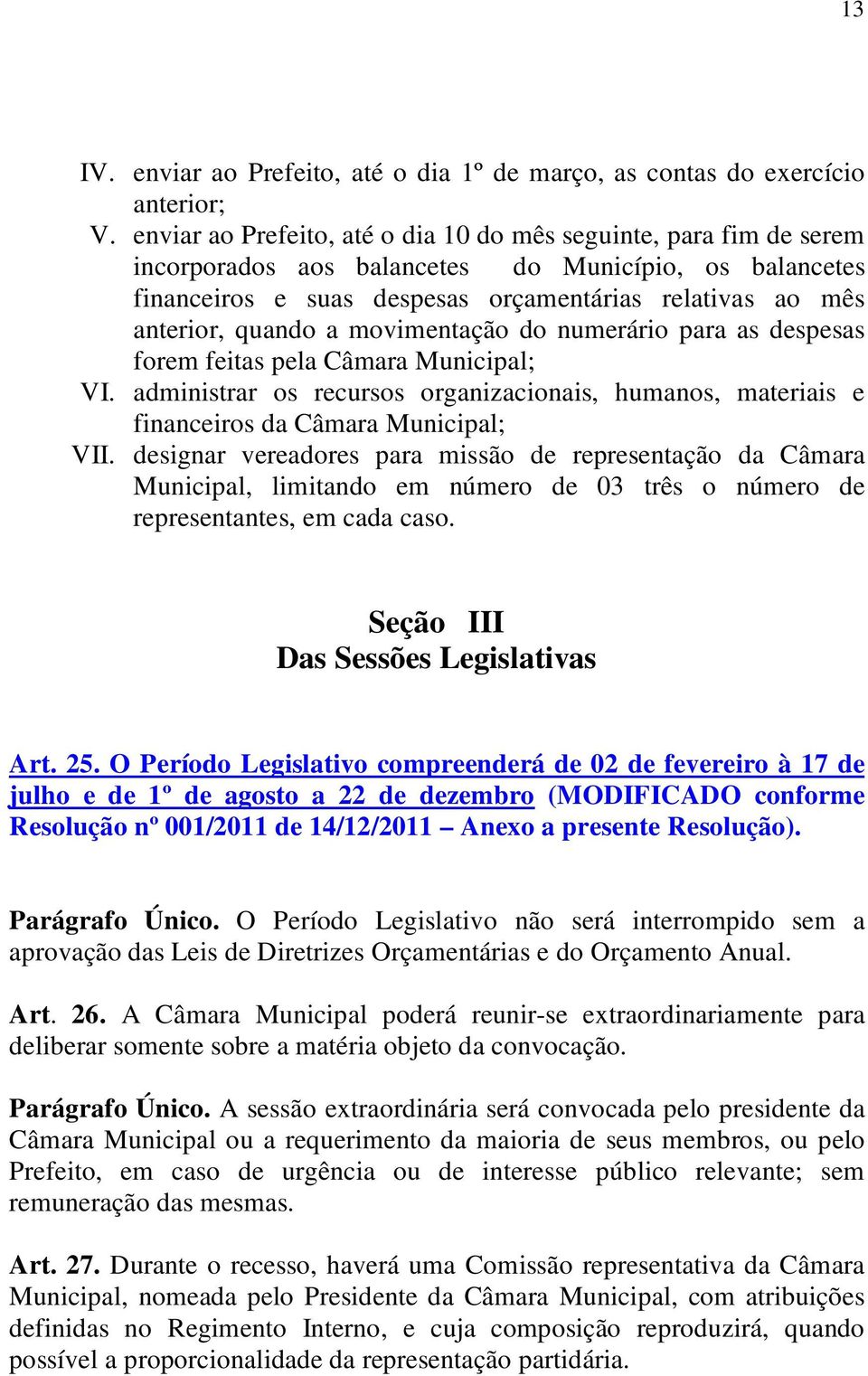 13

IV. enviar ao Prefeito, até o dia 1º de março, as contas do exercício anterior;
V. enviar ao Prefeito, até o dia 10 do mês seguinte, para fim de serem incorporados aos balancetes do Município, os balancetes financeiros e suas despesas orçamentárias relativas ao mês anterior, quando a movimentação do numerário para as despesas forem feitas pela Câmara Municipal;
VI. administrar os recursos organizacionais, humanos, materiais e financeiros da Câmara Municipal;
VII. designar vereadores para missão de representação da Câmara Municipal, limitando em número de 03 três o número de representantes, em cada caso.

Seção III
Das Sessões Legislativas

Art. 25. O Período Legislativo compreenderá de 02 de fevereiro à 17 de julho e de 1º de agosto a 22 de dezembro (MODIFICADO conforme Resolução nº 001/2011 de 14/12/2011 – Anexo a presente Resolução).

Parágrafo Único. O Período Legislativo não será interrompido sem a aprovação das Leis de Diretrizes Orçamentárias e do Orçamento Anual.

Art. 26. A Câmara Municipal poderá reunir-se extraordinariamente para deliberar somente sobre a matéria objeto da convocação.

Parágrafo Único. A sessão extraordinária será convocada pelo presidente da Câmara Municipal ou a requerimento da maioria de seus membros, ou pelo Prefeito, em caso de urgência ou de interesse público relevante; sem remuneração das mesmas.

Art. 27. Durante o recesso, haverá uma Comissão representativa da Câmara Municipal, nomeada pelo Presidente da Câmara Municipal, com atribuições definidas no Regimento Interno, e cuja composição reproduzirá, quando possível a proporcionalidade da representação partidária.